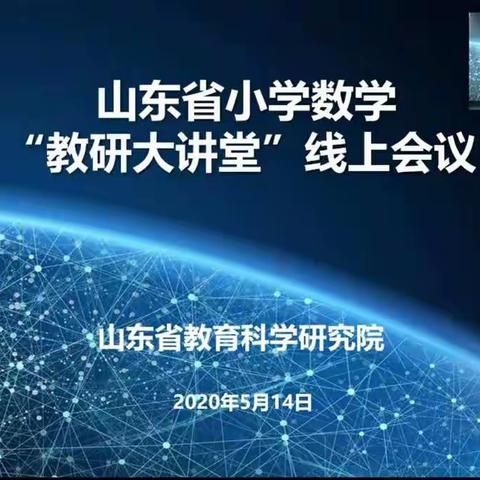 山东省小学数学
“教研大讲堂”线上会议

山东省教育科学研究院

2020年5月14日